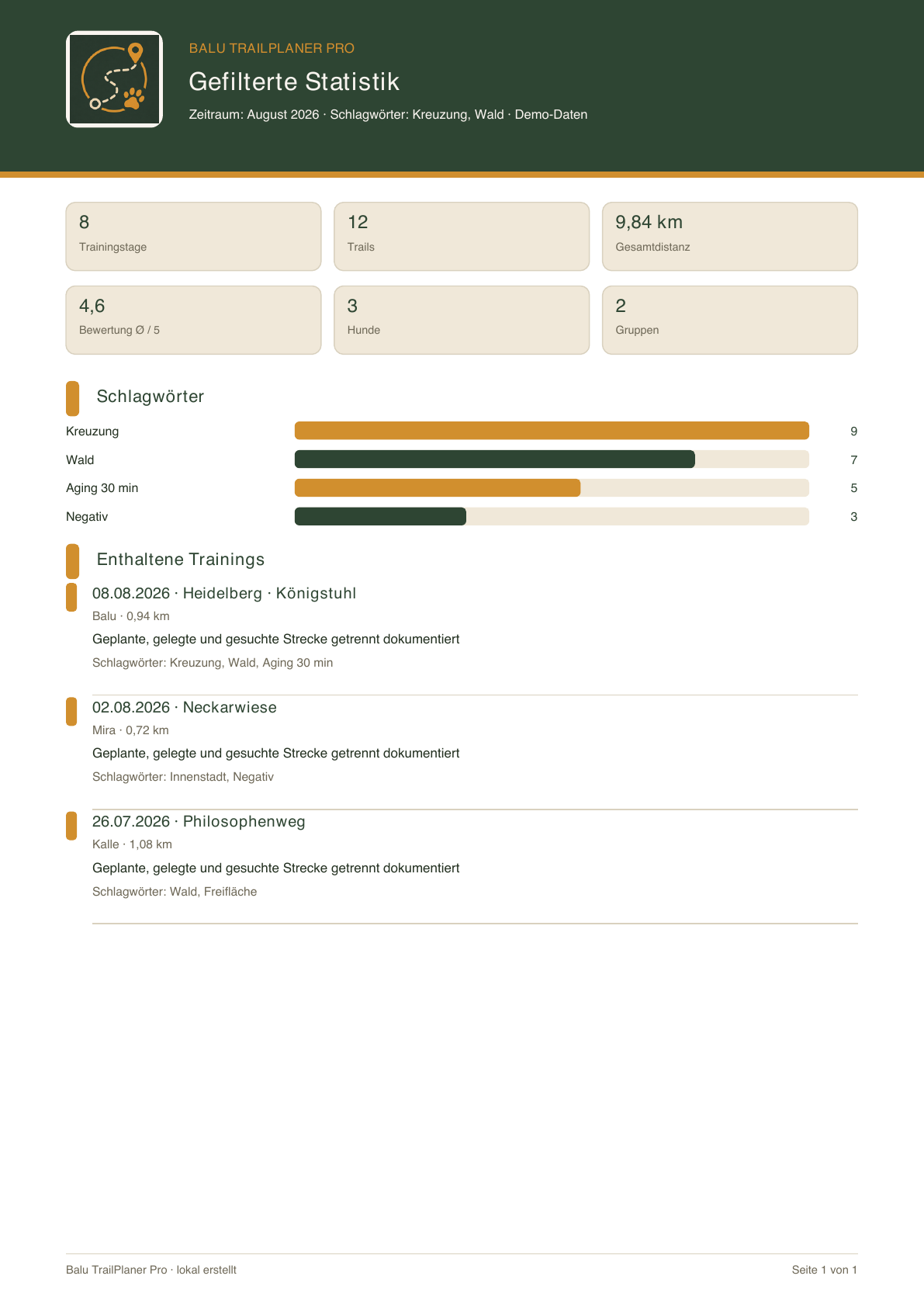 BALU TRAILPLANER PRO

Gefilterte Statistik

Zeitraum: August 2026 · Schlagwörter: Kreuzung, Wald · Demo-Daten

8
Trainingstage

12
Trails

9,84 km
Gesamtdistanz

4,6
Bewertung Ø / 5

3
Hunde

2
Gruppen

Schlagwörter

Kreuzung 9
Wald 7
Aging 30 min 5
Negativ 3

Enthaltene Trainings

08.08.2026 · Heidelberg · Königstuhl
Balu · 0,94 km
Geplante, gelegte und gesuchte Strecke getrennt dokumentiert
Schlagwörter: Kreuzung, Wald, Aging 30 min

02.08.2026 · Neckarwiese
Mira · 0,72 km
Geplante, gelegte und gesuchte Strecke getrennt dokumentiert
Schlagwörter: Innenstadt, Negativ

26.07.2026 · Philosophenweg
Kalle · 1,08 km
Geplante, gelegte und gesuchte Strecke getrennt dokumentiert
Schlagwörter: Wald, Freifläche

Balu TrailPlaner Pro · lokal erstellt

Seite 1 von 1